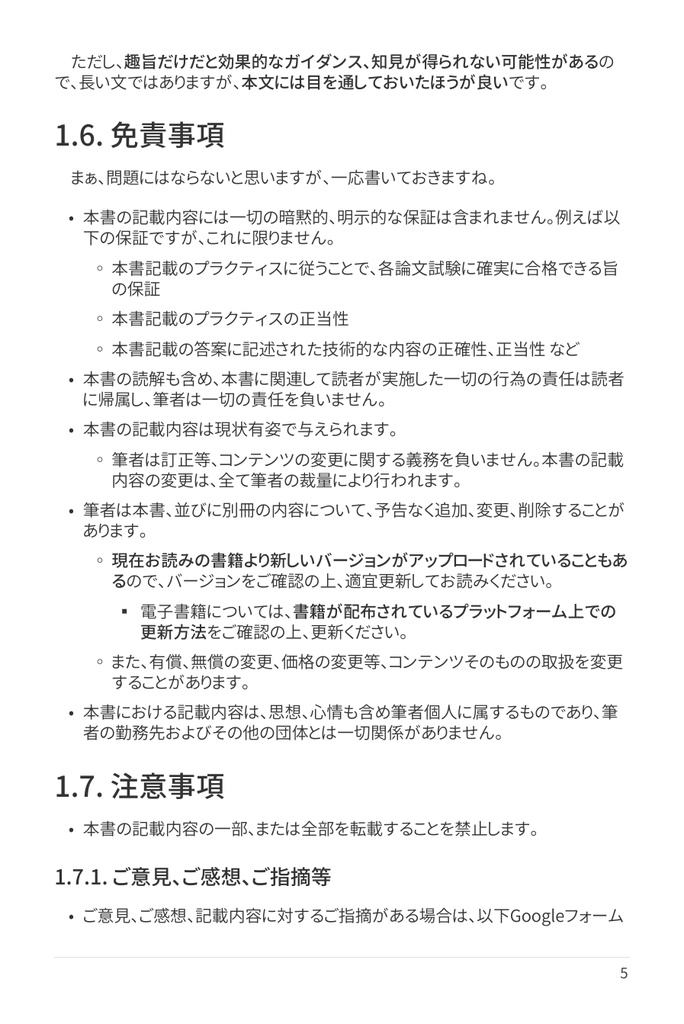 ただし、趣旨だけだと効果的なガイダンス、知見が得られない可能性があるので、長い文ではありますが、本文には目を通しておいたほうが良いです。

1.6. 免責事項

まぁ、問題にはならないと思いますが、一応書いておきますね。

• 本書の記載内容には一切の暗黙的、明示的な保証は含まれません。例えば以下の保証ですが、これに限りません。
  ◦ 本書記載のプラクティスに従うことで、各論文試験に確実に合格できる旨の保証
  ◦ 本書記載のプラクティスの正当性
  ◦ 本書記載の答案に記述された技術的な内容の正確性、正当性 など
• 本書の読解も含め、本書に関連して読者が実施した一切の行為の責任は読者に帰属し、筆者は一切の責任を負いません。
• 本書の記載内容は現状有姿で与えられます。
  ◦ 筆者は訂正等、コンテンツの変更に関する義務を負いません。本書の記載内容の変更は、全て筆者の裁量により行われます。
• 筆者は本書、並びに別冊の内容について、予告なく追加、変更、削除することがあります。
  ◦ 現在お読みの書籍より新しいバージョンがアップロードされていることもあるので、バージョンをご確認の上、適宜更新してお読みください。
    ▪ 電子書籍については、書籍が配布されているプラットフォーム上での更新方法をご確認の上、更新ください。
  ◦ また、有償、無償の変更、価格の変更等、コンテンツそのものの取扱を変更することがあります。
• 本書における記載内容は、思想、心情も含め筆者個人に属するものであり、筆者の勤務先およびその他の団体とは一切関係がありません。

1.7. 注意事項

• 本書の記載内容の一部、または全部を転載することを禁止します。

1.7.1. ご意見、ご感想、ご指摘等

• ご意見、ご感想、記載内容に対するご指摘がある場合は、以下Googleフォーム

5